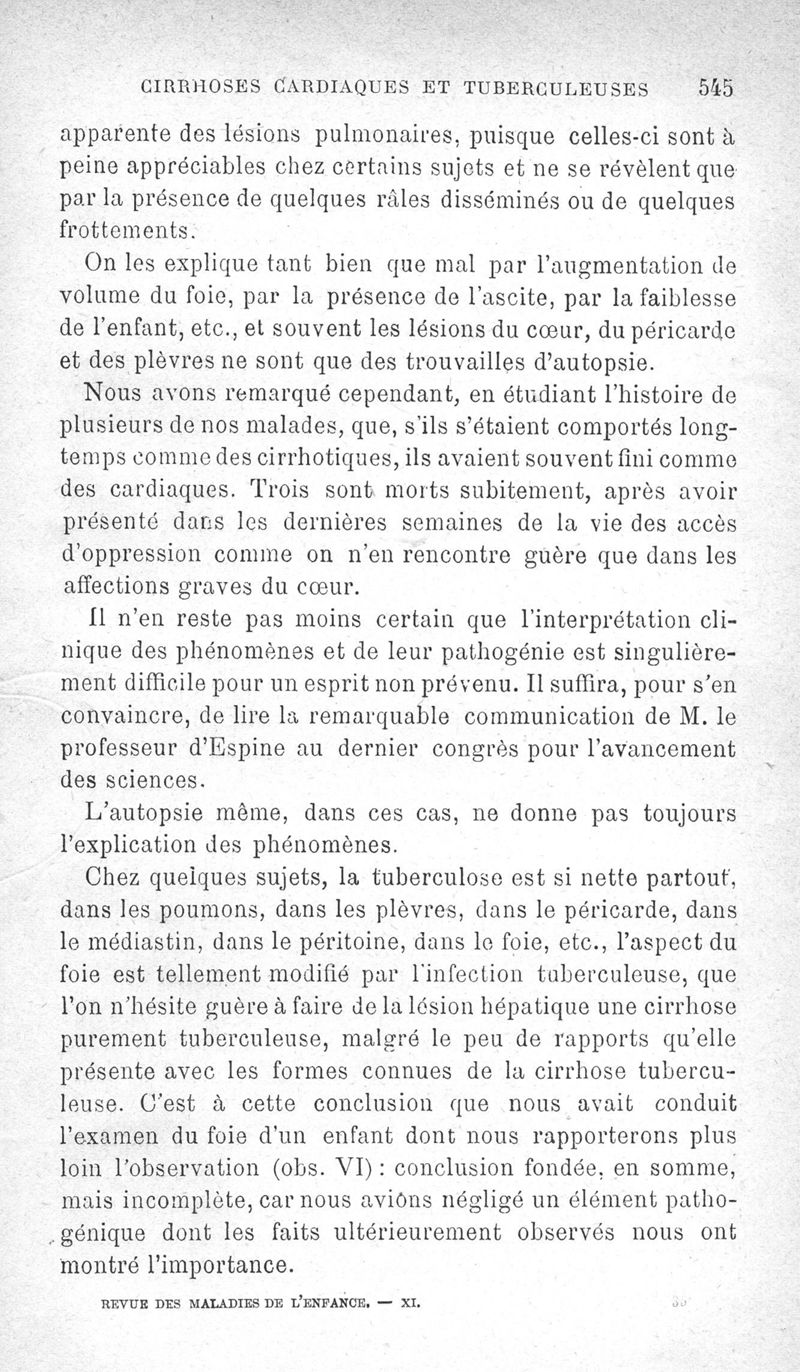 CIRRHOSES CARDIAQUES ET TUBERCULEUSES 545

apparente des lésions pulmonaires, puisque celles-ci sont à peine appréciables chez certains sujets et ne se révèlent que par la présence de quelques râles disséminés ou de quelques frottements.

On les explique tant bien que mal par l'augmentation de volume du foie, par la présence de l'ascite, par la faiblesse de l'enfant, etc., et souvent les lésions du cœur, du péricarde et des plèvres ne sont que des trouvailles d'autopsie.

Nous avons remarqué cependant, en étudiant l'histoire de plusieurs de nos malades, que, s'ils s'étaient comportés longtemps comme des cirrhotiques, ils avaient souvent fini comme des cardiaques. Trois sont morts subitement, après avoir présenté dans les dernières semaines de la vie des accès d'oppression comme on n'en rencontre guère que dans les affections graves du cœur.

Il n'en reste pas moins certain que l'interprétation clinique des phénomènes et de leur pathogénie est singulièrement difficile pour un esprit non prévenu. Il suffira, pour s'en convaincre, de lire la remarquable communication de M. le professeur d'Espine au dernier congrès pour l'avancement des sciences.

L'autopsie même, dans ces cas, ne donne pas toujours l'explication des phénomènes.

Chez quelques sujets, la tuberculose est si nette partout, dans les poumons, dans les plèvres, dans le péricarde, dans le médiastin, dans le péritoine, dans le foie, etc., l'aspect du foie est tellement modifié par l'infection tuberculeuse, que l'on n'hésite guère à faire de la lésion hépatique une cirrhose purement tuberculeuse, malgré le peu de rapports qu'elle présente avec les formes connues de la cirrhose tuberculeuse. C'est à cette conclusion que nous avait conduit l'examen du foie d'un enfant dont nous rapporterons plus loin l'observation (obs. VI) : conclusion fondée, en somme, mais incomplète, car nous avions négligé un élément pathogénique dont les faits ultérieurement observés nous ont montré l'importance.

REVUE DES MALADIES DE L'ENFANCE. — XI. 35